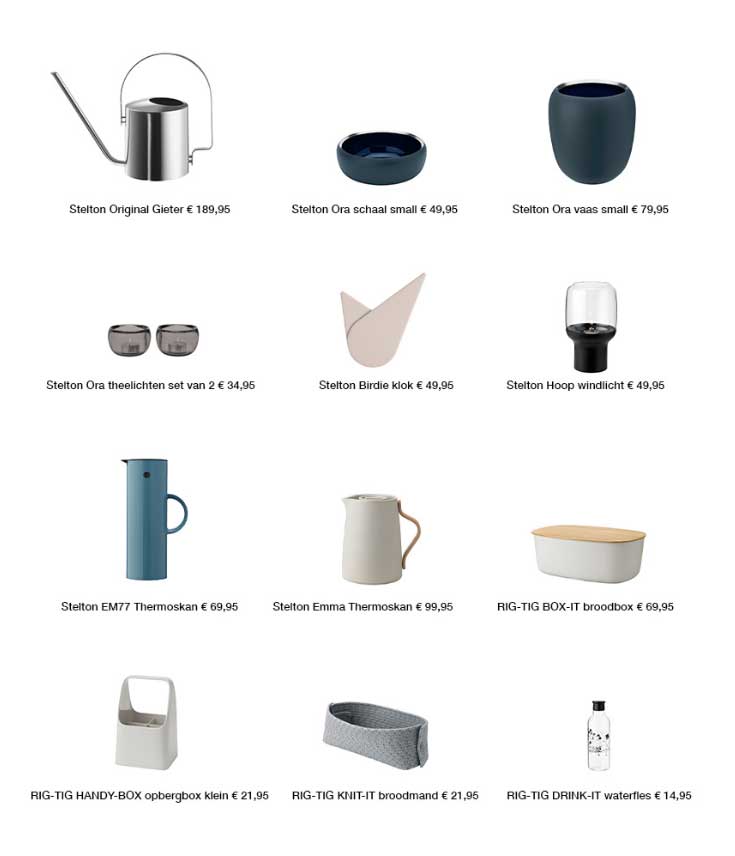 Stelton Original Gieter € 189,95

Stelton Ora schaal small € 49,95

Stelton Ora vaas small € 79,95

Stelton Ora theelichten set van 2 € 34,95

Stelton Birdie klok € 49,95

Stelton Hoop windlicht € 49,95

Stelton EM77 Thermoskan € 69,95

Stelton Emma Thermoskan € 99,95

RIG-TIG BOX-IT broodbox € 69,95

RIG-TIG HANDY-BOX opbergbox klein € 21,95

RIG-TIG KNIT-IT broodmand € 21,95

RIG-TIG DRINK-IT waterfles € 14,95